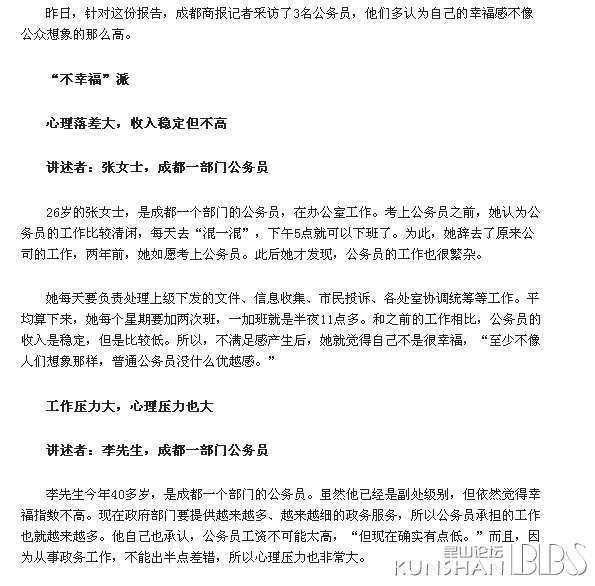 昨日，针对这份报告，成都商报记者采访了3名公务员，他们多认为自己的幸福感不像公众想象的那么高。

“不幸福”派

心理落差大，收入稳定但不高

讲述者：张女士，成都一部门公务员

26岁的张女士，是成都一个部门的公务员，在办公室工作。考上公务员之前，她认为公务员的工作比较清闲，每天去“混一混”，下午5点就可以下班了。为此，她辞去了原来公司的工作，两年前，她如愿考上公务员。此后她才发现，公务员的工作也很繁杂。

她每天要负责处理上级下发的文件、信息收集、市民投诉、各处室协调统筹等工作。平均算下来，她每个星期要加两次班，一加班就是半夜11点多。和之前的工作相比，公务员的收入是稳定，但是比较低。所以，不满足感产生后，她就觉得自己不是很幸福，“至少不像人们想象那样，普通公务员没什么优越感。”

工作压力大，心理压力也大

讲述者：李先生，成都一部门公务员

李先生今年40多岁，是成都一个部门的公务员。虽然他已经是副处级别，但依然觉得幸福指数不高。现在政府部门要提供越来越多、越来越细的政务服务，所以公务员承担的工作也就越来越多。他自己也承认，公务员工资不可能太高，“但现在确实有点低。”而且，因为从事政务工作，不能出半点差错，所以心理压力也非常大。

昆山论坛 KUNSHAN BBS